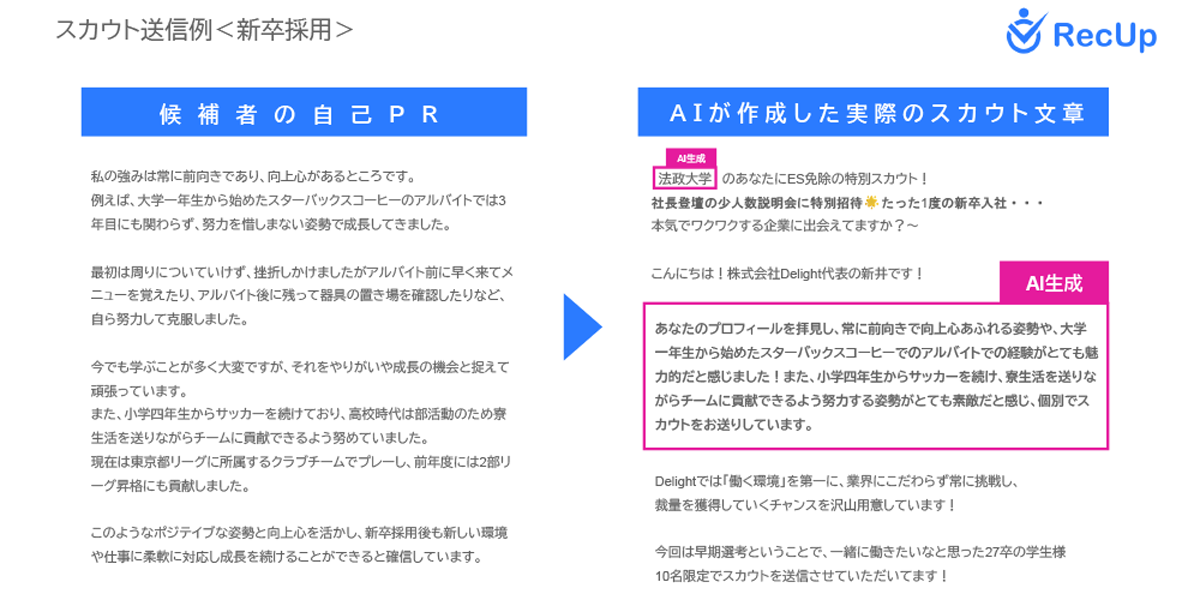 スカウト送信例＜新卒採用＞

RecUp

候補者の自己PR

私の強みは常に前向きであり、向上心があるところです。
例えば、大学一年生から始めたスターバックスコーヒーのアルバイトでは3年目にも関わらず、努力を惜しまない姿勢で成長してきました。

最初は周りについていけず、挫折しかけましたがアルバイト前に早く来てメニューを覚えたり、アルバイト後に残って器具の置き場を確認したりなど、自ら努力して克服しました。

今でも学ぶことが多く大変ですが、それをやりがいや成長の機会と捉えて頑張っています。
また、小学四年生からサッカーを続けており、高校時代は部活動のため寮生活を送りながらチームに貢献できるよう努めていました。
現在は東京都リーグに所属するクラブチームでプレーし、前年度には2部リーグ昇格にも貢献しました。

このようなポジティブな姿勢と向上心を活かし、新卒採用後も新しい環境や仕事に柔軟に対応し成長を続けることができると確信しています。

AIが作成した実際のスカウト文章

AI生成
法政大学 のあなたにES免除の特別スカウト！
社長登壇の少人数説明会に特別招待☀たった1度の新卒入社・・・
本気でワクワクする企業に出会えてますか？～

こんにちは！株式会社Delight代表の新井です！

AI生成

あなたのプロフィールを拝見し、常に前向きで向上心あふれる姿勢や、大学一年生から始めたスターバックスコーヒーでのアルバイトでの経験がとても魅力的だと感じました！また、小学四年生からサッカーを続け、寮生活を送りながらチームに貢献できるよう努力する姿勢がとても素敵だと感じ、個別でスカウトをお送りしています。

Delightでは「働く環境」を第一に、業界にこだわらず常に挑戦し、裁量を獲得していくチャンスを沢山用意しています！

今回は早期選考ということで、一緒に働きたいなと思った27卒の学生様10名限定でスカウトを送信させていただいてます！